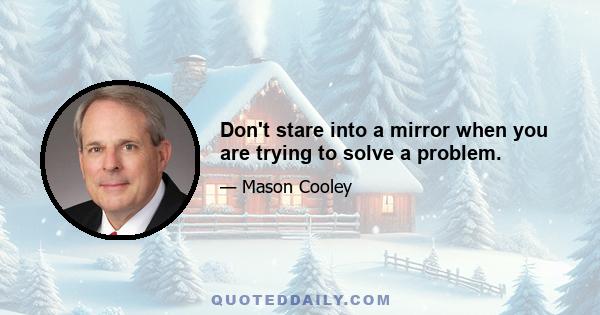 Don't stare into a mirror when you are trying to solve a problem.

— Mason Cooley

QUOTEDDAILY.COM